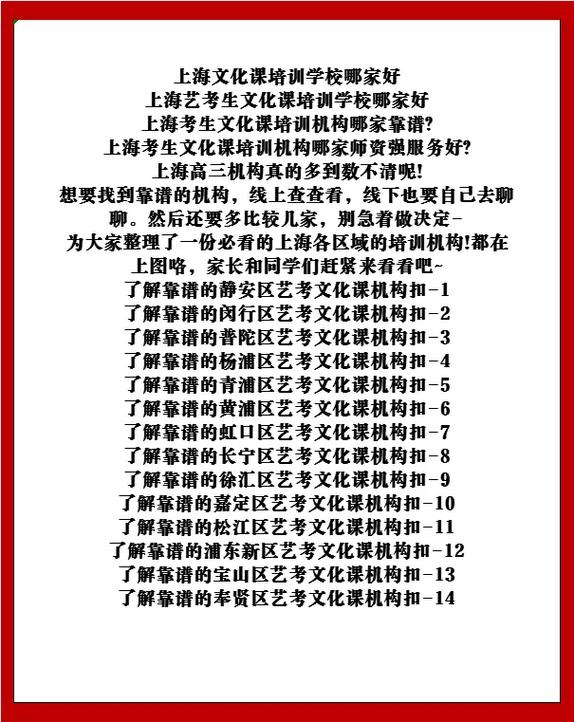 上海文化课培训学校哪家好
上海艺考生文化课培训学校哪家好
上海考生文化课培训机构哪家靠谱?
上海考生文化课培训机构哪家师资强服务好?
上海高三机构真的多到数不清呢!
想要找到靠谱的机构，线上查查看，线下也要自己去聊聊。然后还要多比较几家，别急着做决定-
为大家整理了一份必看的上海各区域的培训机构!都在上图咯，家长和同学们赶紧来看看吧~
了解靠谱的静安区艺考文化课机构扣-1
了解靠谱的闵行区艺考文化课机构扣-2
了解靠谱的普陀区艺考文化课机构扣-3
了解靠谱的杨浦区艺考文化课机构扣-4
了解靠谱的青浦区艺考文化课机构扣-5
了解靠谱的黄浦区艺考文化课机构扣-6
了解靠谱的虹口区艺考文化课机构扣-7
了解靠谱的长宁区艺考文化课机构扣-8
了解靠谱的徐汇区艺考文化课机构扣-9
了解靠谱的嘉定区艺考文化课机构扣-10
了解靠谱的松江区艺考文化课机构扣-11
了解靠谱的浦东新区艺考文化课机构扣-12
了解靠谱的宝山区艺考文化课机构扣-13
了解靠谱的奉贤区艺考文化课机构扣-14